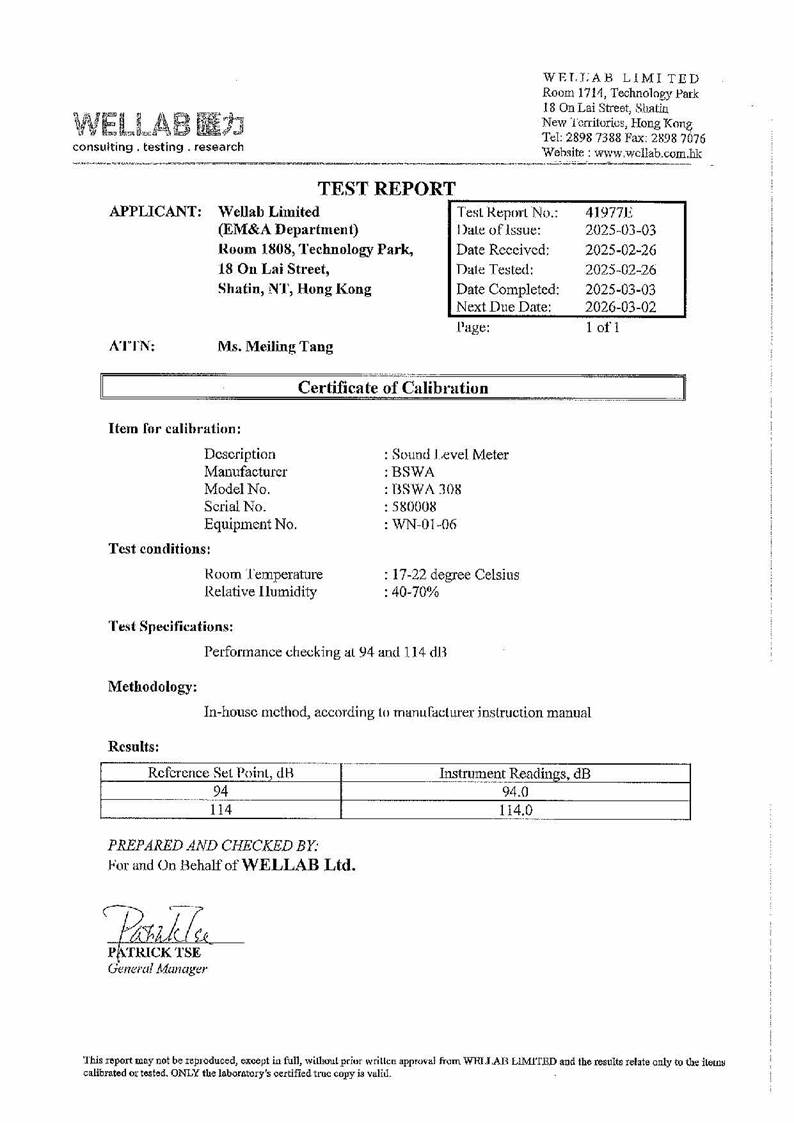 WELLAB 匯力
consulting . testing . research

WELLAB LIMITED
Room 1714, Technology Park
18 On Lai Street, Shatin
New Territories, Hong Kong
Tel: 2898 7388 Fax: 2898 7076
Website : www.wellab.com.hk

TEST REPORT

APPLICANT: Wellab Limited
(EM&A Department)
Room 1808, Technology Park,
18 On Lai Street,
Shatin, NT, Hong Kong

| Test Report No.: | 41977E |
|---|---|
| Date of Issue: | 2025-03-03 |
| Date Received: | 2025-02-26 |
| Date Tested: | 2025-02-26 |
| Date Completed: | 2025-03-03 |
| Next Due Date: | 2026-03-02 |

Page: 1 of 1

ATTN: Ms. Meiling Tang

Certificate of Calibration

Item for calibration:

Description : Sound Level Meter
Manufacturer : BSWA
Model No. : BSWA 308
Serial No. : 580008
Equipment No. : WN-01-06

Test conditions:

Room Temperature : 17-22 degree Celsius
Relative Humidity : 40-70%

Test Specifications:

Performance checking at 94 and 114 dB

Methodology:

In-house method, according to manufacturer instruction manual

Results:

| Reference Set Point, dB | Instrument Readings, dB |
|---|---|
| 94 | 94.0 |
| 114 | 114.0 |

PREPARED AND CHECKED BY:
For and On Behalf of WELLAB Ltd.

Patrick Tse
PATRICK TSE
General Manager

This report may not be reproduced, except in full, without prior written approval from WELLAB LIMITED and the results relate only to the items calibrated or tested. ONLY the laboratory's certified true copy is valid.